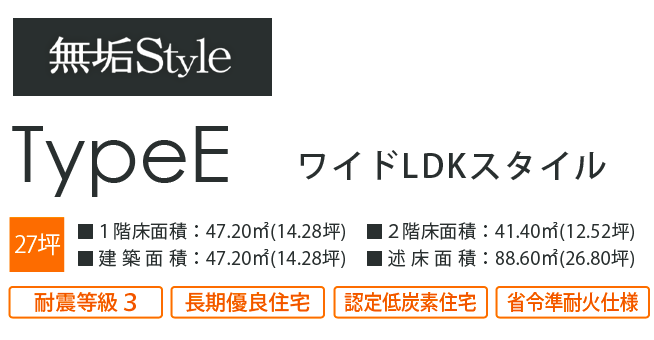 無垢Style

TypeE ワイドLDKスタイル

27坪

■ 1階床面積：47.20㎡(14.28坪) ■ 2階床面積：41.40㎡(12.52坪)
■ 建築面積：47.20㎡(14.28坪) ■ 述床面積：88.60㎡(26.80坪)

耐震等級 3

長期優良住宅

認定低炭素住宅

省令準耐火仕様